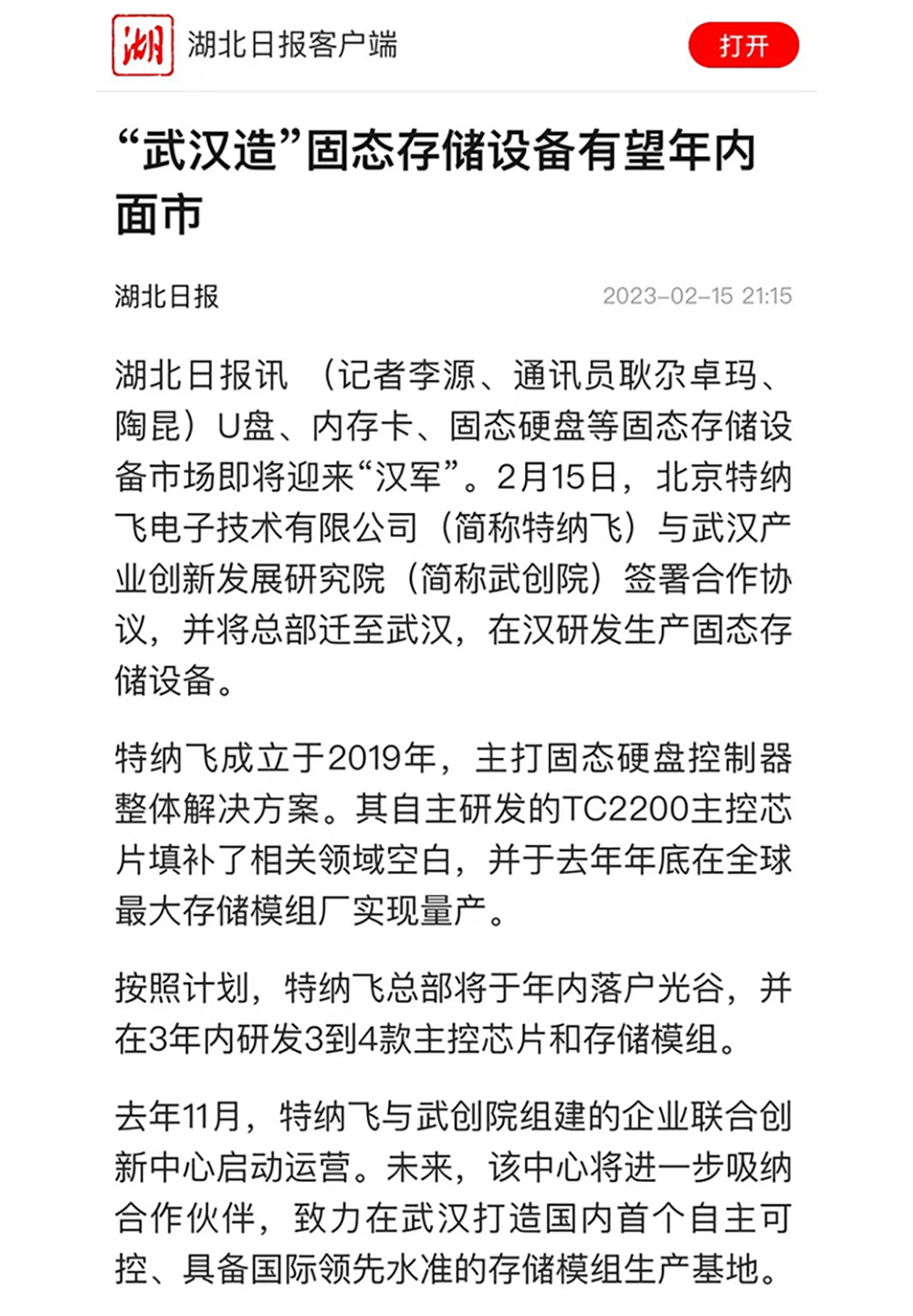 湖 湖北日报客户端

打开

“武汉造”固态存储设备有望年内面市

湖北日报

2023-02-15 21:15

湖北日报讯 （记者李源、通讯员耿尕卓玛、陶昆）U盘、内存卡、固态硬盘等固态存储设备市场即将迎来“汉军”。2月15日，北京特纳飞电子技术有限公司（简称特纳飞）与武汉产业创新发展研究院（简称武创院）签署合作协议，并将总部迁至武汉，在汉研发生产固态存储设备。

特纳飞成立于2019年，主打固态硬盘控制器整体解决方案。其自主研发的TC2200主控芯片填补了相关领域空白，并于去年年底在全球最大存储模组厂实现量产。

按照计划，特纳飞总部将于年内落户光谷，并在3年内研发3到4款主控芯片和存储模组。

去年11月，特纳飞与武创院组建的企业联合创新中心启动运营。未来，该中心将进一步吸纳合作伙伴，致力在武汉打造国内首个自主可控、具备国际领先水准的存储模组生产基地。